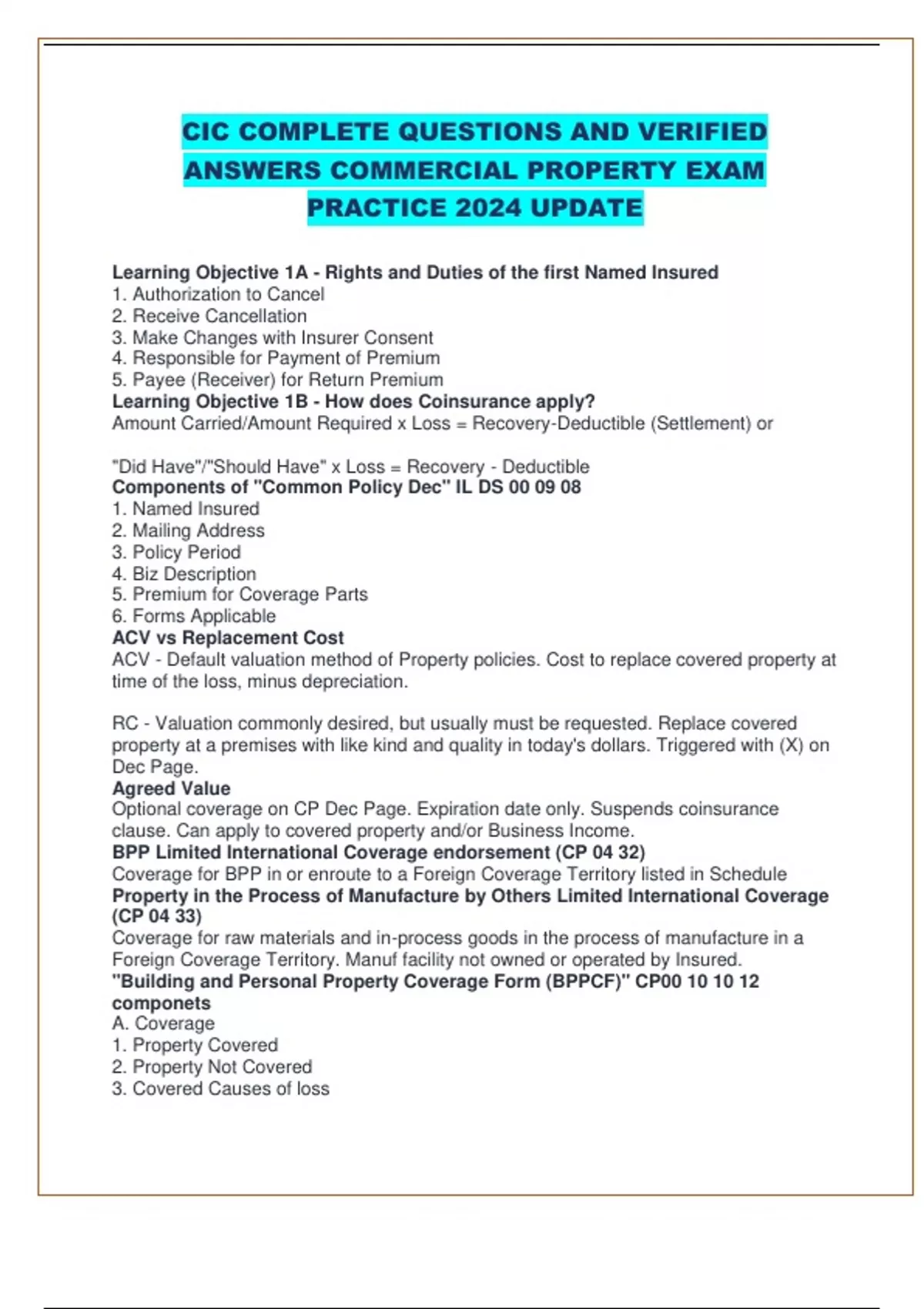 CIC COMPLETE QUESTIONS AND VERIFIED ANSWERS COMMERCIAL PROPERTY EXAM PRACTICE 2024 UPDATE

Learning Objective 1A - Rights and Duties of the first Named Insured
1. Authorization to Cancel
2. Receive Cancellation
3. Make Changes with Insurer Consent
4. Responsible for Payment of Premium
5. Payee (Receiver) for Return Premium
Learning Objective 1B - How does Coinsurance apply?
Amount Carried/Amount Required x Loss = Recovery-Deductible (Settlement) or

"Did Have"/"Should Have" x Loss = Recovery - Deductible
Components of "Common Policy Dec" IL DS 00 09 08
1. Named Insured
2. Mailing Address
3. Policy Period
4. Biz Description
5. Premium for Coverage Parts
6. Forms Applicable
ACV vs Replacement Cost
ACV - Default valuation method of Property policies. Cost to replace covered property at time of the loss, minus depreciation.

RC - Valuation commonly desired, but usually must be requested. Replace covered property at a premises with like kind and quality in today's dollars. Triggered with (X) on Dec Page.
Agreed Value
Optional coverage on CP Dec Page. Expiration date only. Suspends coinsurance clause. Can apply to covered property and/or Business Income.
BPP Limited International Coverage endorsement (CP 04 32)
Coverage for BPP in or enroute to a Foreign Coverage Territory listed in Schedule
Property in the Process of Manufacture by Others Limited International Coverage (CP 04 33)
Coverage for raw materials and in-process goods in the process of manufacture in a Foreign Coverage Territory. Manuf facility not owned or operated by Insured.
"Building and Personal Property Coverage Form (BPPCF)" CP00 10 10 12 componets
A. Coverage
1. Property Covered
2. Property Not Covered
3. Covered Causes of loss